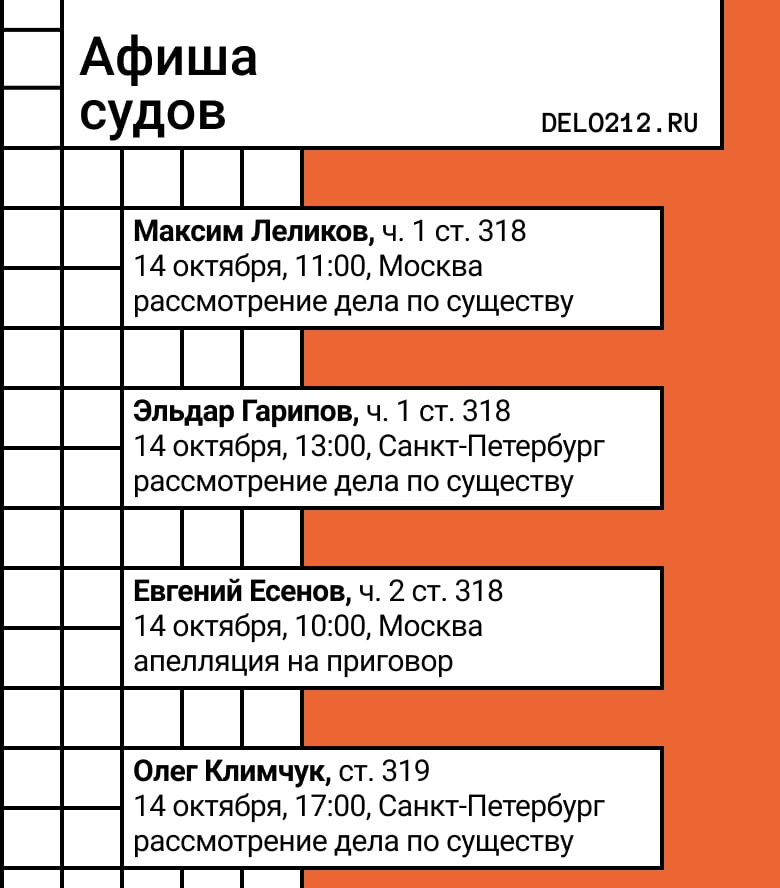 Афиша судов

DELO212.RU

Максим Леликов, ч. 1 ст. 318
14 октября, 11:00, Москва
рассмотрение дела по существу

Эльдар Гарипов, ч. 1 ст. 318
14 октября, 13:00, Санкт-Петербург
рассмотрение дела по существу

Евгений Есенов, ч. 2 ст. 318
14 октября, 10:00, Москва
апелляция на приговор

Олег Климчук, ст. 319
14 октября, 17:00, Санкт-Петербург
рассмотрение дела по существу